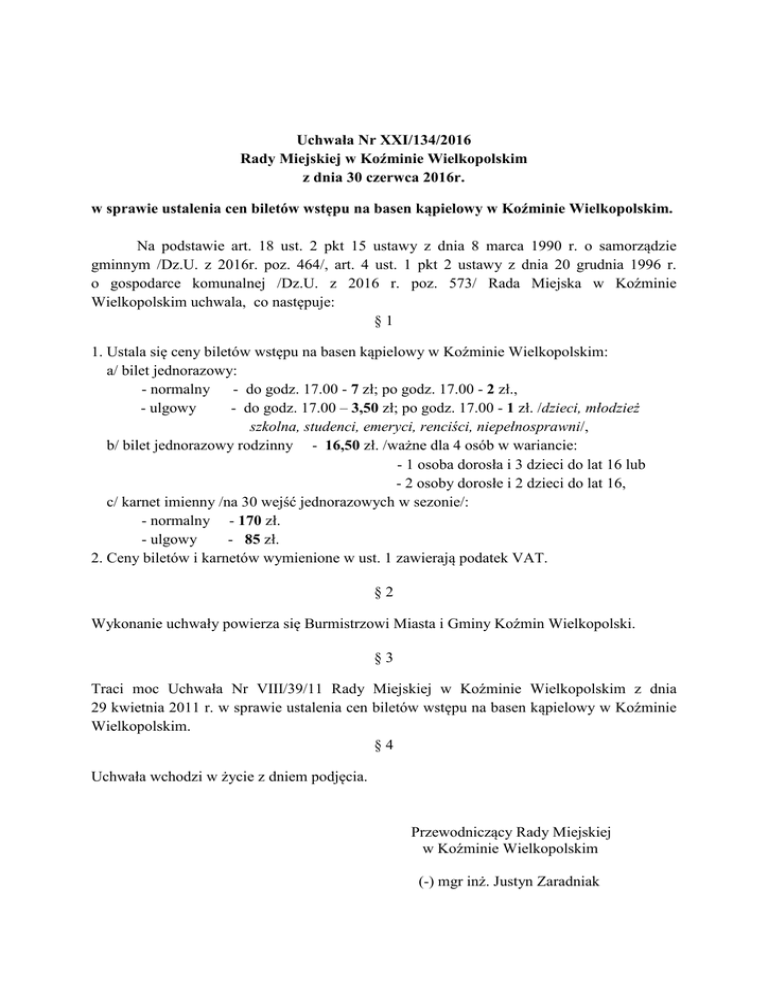 Uchwała Nr XXI/134/2016
Rady Miejskiej w Koźminie Wielkopolskim
z dnia 30 czerwca 2016r.

w sprawie ustalenia cen biletów wstępu na basen kąpielowy w Koźminie Wielkopolskim.

Na podstawie art. 18 ust. 2 pkt 15 ustawy z dnia 8 marca 1990 r. o samorządzie gminnym /Dz.U. z 2016r. poz. 464/, art. 4 ust. 1 pkt 2 ustawy z dnia 20 grudnia 1996 r. o gospodarce komunalnej /Dz.U. z 2016 r. poz. 573/ Rada Miejska w Koźminie Wielkopolskim uchwala, co następuje:

§ 1

1. Ustala się ceny biletów wstępu na basen kąpielowy w Koźminie Wielkopolskim:
a/ bilet jednorazowy:
- normalny - do godz. 17.00 - 7 zł; po godz. 17.00 - 2 zł.,
- ulgowy - do godz. 17.00 – 3,50 zł; po godz. 17.00 - 1 zł. /dzieci, młodzież szkolna, studenci, emeryci, renciści, niepełnosprawni/,
b/ bilet jednorazowy rodzinny - 16,50 zł. /ważne dla 4 osób w wariancie:
- 1 osoba dorosła i 3 dzieci do lat 16 lub
- 2 osoby dorosłe i 2 dzieci do lat 16,
c/ karnet imienny /na 30 wejść jednorazowych w sezonie/:
- normalny - 170 zł.
- ulgowy - 85 zł.
2. Ceny biletów i karnetów wymienione w ust. 1 zawierają podatek VAT.

§ 2

Wykonanie uchwały powierza się Burmistrzowi Miasta i Gminy Koźmin Wielkopolski.

§ 3

Traci moc Uchwała Nr VIII/39/11 Rady Miejskiej w Koźminie Wielkopolskim z dnia 29 kwietnia 2011 r. w sprawie ustalenia cen biletów wstępu na basen kąpielowy w Koźminie Wielkopolskim.

§ 4

Uchwała wchodzi w życie z dniem podjęcia.

Przewodniczący Rady Miejskiej
w Koźminie Wielkopolskim

(-) mgr inż. Justyn Zaradniak